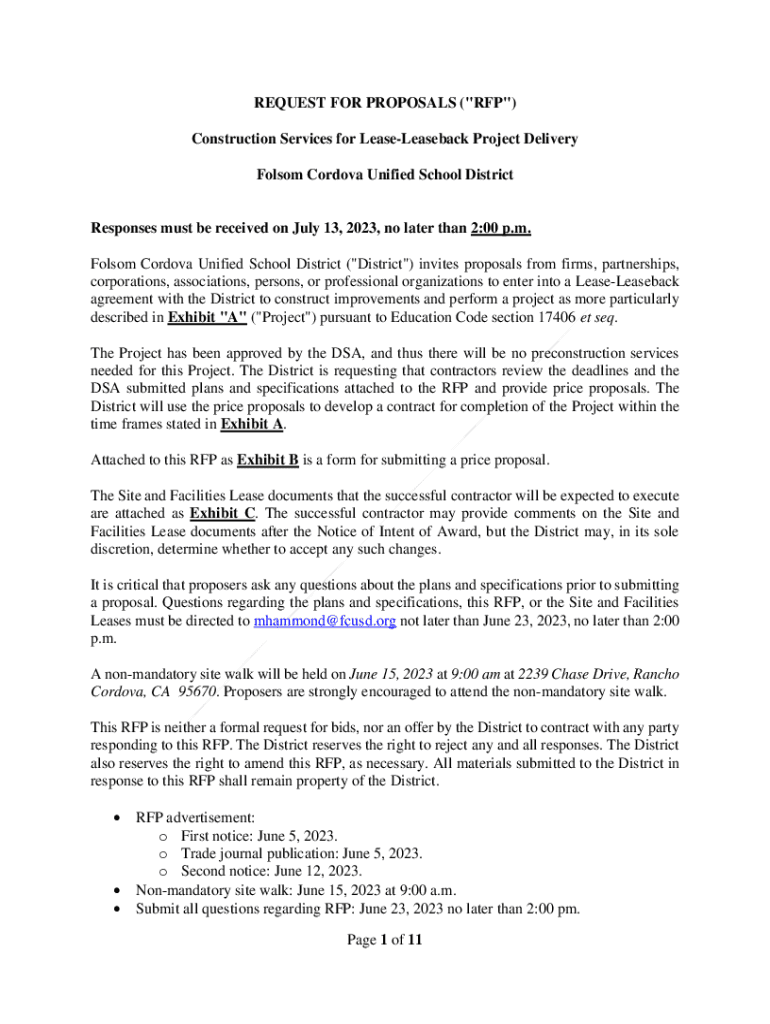 REQUEST FOR PROPOSALS ("RFP")

Construction Services for Lease-Leaseback Project Delivery

Folsom Cordova Unified School District

Responses must be received on July 13, 2023, no later than 2:00 p.m.

Folsom Cordova Unified School District ("District") invites proposals from firms, partnerships, corporations, associations, persons, or professional organizations to enter into a Lease-Leaseback agreement with the District to construct improvements and perform a project as more particularly described in Exhibit "A" ("Project") pursuant to Education Code section 17406 et seq.

The Project has been approved by the DSA, and thus there will be no preconstruction services needed for this Project. The District is requesting that contractors review the deadlines and the DSA submitted plans and specifications attached to the RFP and provide price proposals. The District will use the price proposals to develop a contract for completion of the Project within the time frames stated in Exhibit A.

Attached to this RFP as Exhibit B is a form for submitting a price proposal.

The Site and Facilities Lease documents that the successful contractor will be expected to execute are attached as Exhibit C. The successful contractor may provide comments on the Site and Facilities Lease documents after the Notice of Intent of Award, but the District may, in its sole discretion, determine whether to accept any such changes.

It is critical that proposers ask any questions about the plans and specifications prior to submitting a proposal. Questions regarding the plans and specifications, this RFP, or the Site and Facilities Leases must be directed to mhammond@fcusd.org not later than June 23, 2023, no later than 2:00 p.m.

A non-mandatory site walk will be held on June 15, 2023 at 9:00 am at 2239 Chase Drive, Rancho Cordova, CA 95670. Proposers are strongly encouraged to attend the non-mandatory site walk.

This RFP is neither a formal request for bids, nor an offer by the District to contract with any party responding to this RFP. The District reserves the right to reject any and all responses. The District also reserves the right to amend this RFP, as necessary. All materials submitted to the District in response to this RFP shall remain property of the District.

• RFP advertisement:
  o First notice: June 5, 2023.
  o Trade journal publication: June 5, 2023.
  o Second notice: June 12, 2023.
• Non-mandatory site walk: June 15, 2023 at 9:00 a.m.
• Submit all questions regarding RFP: June 23, 2023 no later than 2:00 pm.

Page 1 of 11